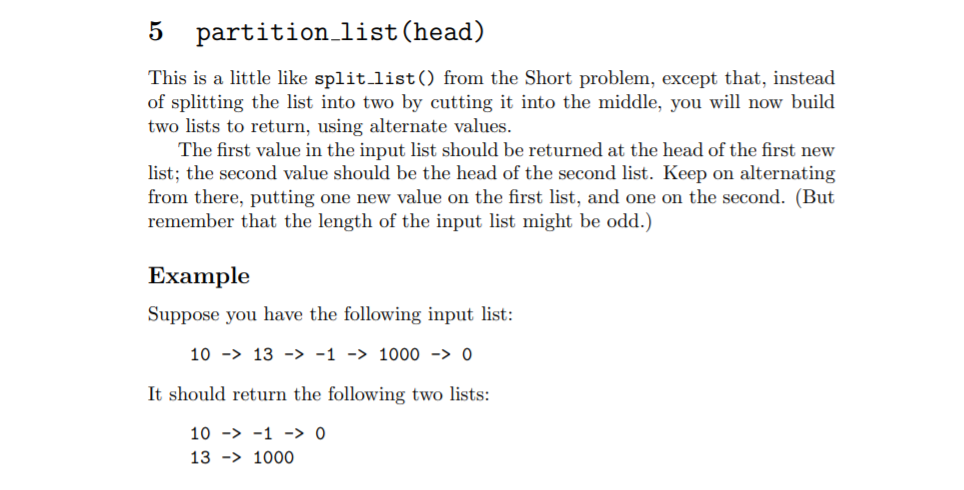 5 partition_list(head)

This is a little like split_list() from the Short problem, except that, instead of splitting the list into two by cutting it into the middle, you will now build two lists to return, using alternate values.

The first value in the input list should be returned at the head of the first new list; the second value should be the head of the second list. Keep on alternating from there, putting one new value on the first list, and one on the second. (But remember that the length of the input list might be odd.)

Example

Suppose you have the following input list:

10 -> 13 -> -1 -> 1000 -> 0

It should return the following two lists:

10 -> -1 -> 0
13 -> 1000